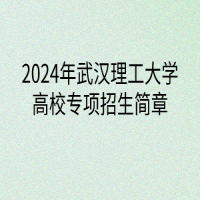 2024年武汉理工大学
高校专项招生简章